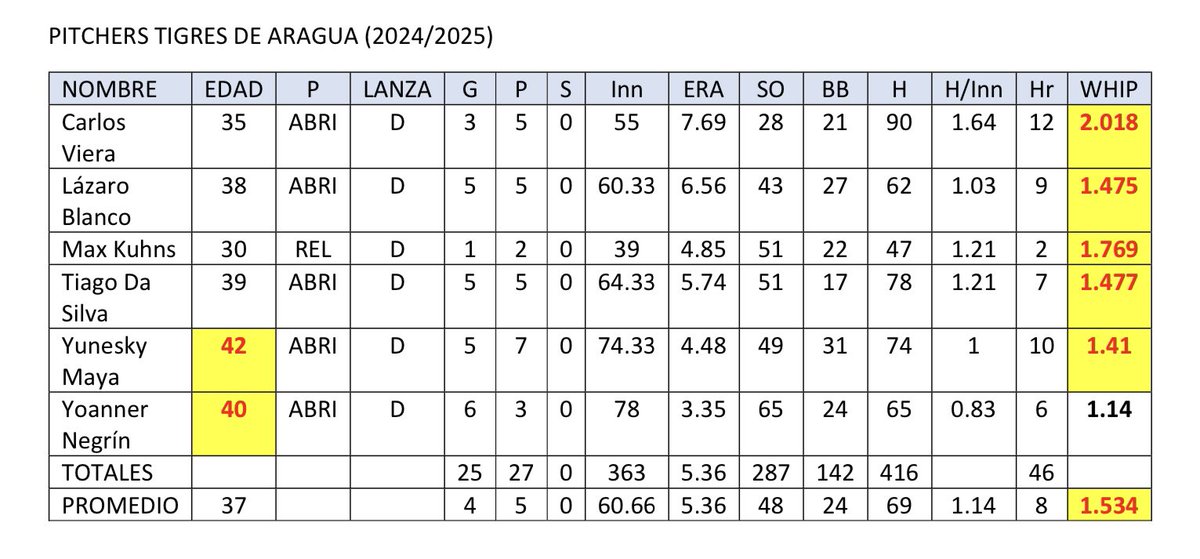 PITCHERS TIGRES DE ARAGUA (2024/2025)

| NOMBRE | EDAD | P | LANZA | G | P | S | Inn | ERA | SO | BB | H | H/Inn | Hr | WHIP |
|---|---|---|---|---|---|---|---|---|---|---|---|---|---|---|
| Carlos Viera | 35 | ABRI | D | 3 | 5 | 0 | 55 | 7.69 | 28 | 21 | 90 | 1.64 | 12 | 2.018 |
| Lázaro Blanco | 38 | ABRI | D | 5 | 5 | 0 | 60.33 | 6.56 | 43 | 27 | 62 | 1.03 | 9 | 1.475 |
| Max Kuhns | 30 | REL | D | 1 | 2 | 0 | 39 | 4.85 | 51 | 22 | 47 | 1.21 | 2 | 1.769 |
| Tiago Da Silva | 39 | ABRI | D | 5 | 5 | 0 | 64.33 | 5.74 | 51 | 17 | 78 | 1.21 | 7 | 1.477 |
| Yunesky Maya | 42 | ABRI | D | 5 | 7 | 0 | 74.33 | 4.48 | 49 | 31 | 74 | 1 | 10 | 1.41 |
| Yoanner Negrín | 40 | ABRI | D | 6 | 3 | 0 | 78 | 3.35 | 65 | 24 | 65 | 0.83 | 6 | 1.14 |
| TOTALES | | | | 25 | 27 | 0 | 363 | 5.36 | 287 | 142 | 416 | | 46 | |
| PROMEDIO | 37 | | | 4 | 5 | 0 | 60.66 | 5.36 | 48 | 24 | 69 | 1.14 | 8 | 1.534 |